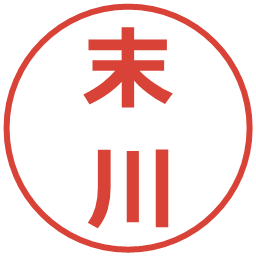 末川